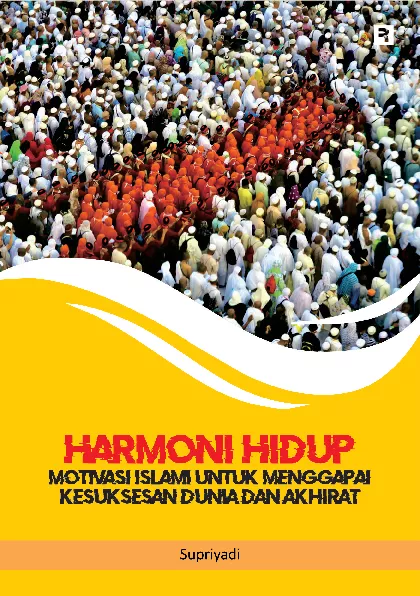 HARMONI HIDUP

MOTIVASI ISLAMI UNTUK MENGGAPAI KESUKSESAN DUNIA DAN AKHIRAT

Supriyadi